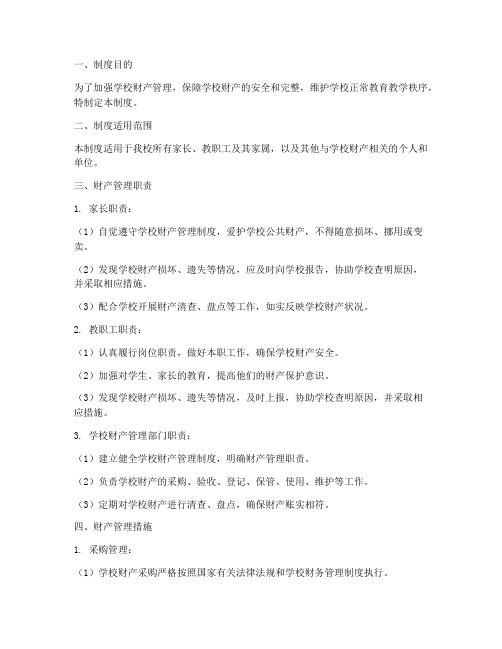 一、制度目的

为了加强学校财产管理，保障学校财产的安全和完整，维护学校正常教育教学秩序，特制定本制度。

二、制度适用范围

本制度适用于我校所有家长、教职工及其家属，以及其他与学校财产相关的个人和单位。

三、财产管理职责

1. 家长职责：

（1）自觉遵守学校财产管理制度，爱护学校公共财产，不得随意损坏、挪用或变卖。

（2）发现学校财产损坏、遗失等情况，应及时向学校报告，协助学校查明原因，并采取相应措施。

（3）配合学校开展财产清查、盘点等工作，如实反映学校财产状况。

2. 教职工职责：

（1）认真履行岗位职责，做好本职工作，确保学校财产安全。

（2）加强对学生、家长的教育，提高他们的财产保护意识。

（3）发现学校财产损坏、遗失等情况，及时上报，协助学校查明原因，并采取相应措施。

3. 学校财产管理部门职责：

（1）建立健全学校财产管理制度，明确财产管理职责。

（2）负责学校财产的采购、验收、登记、保管、使用、维护等工作。

（3）定期对学校财产进行清查、盘点，确保财产账实相符。

四、财产管理措施

1. 采购管理：

（1）学校财产采购严格按照国家有关法律法规和学校财务管理制度执行。